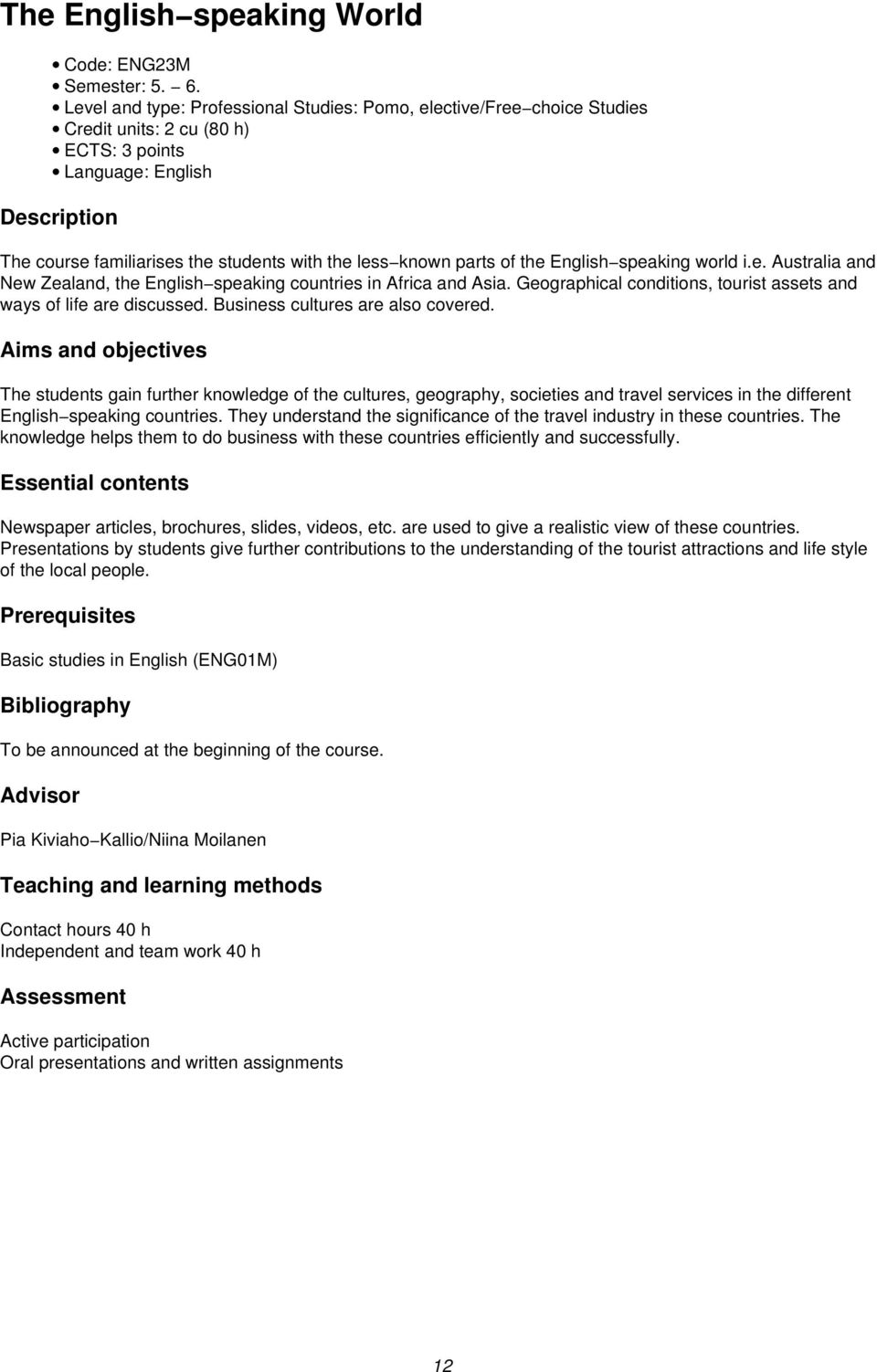 The English−speaking World

• Code: ENG23M
• Semester: 5. − 6.
• Level and type: Professional Studies: Pomo, elective/Free−choice Studies
• Credit units: 2 cu (80 h)
• ECTS: 3 points
• Language: English

Description

The course familiarises the students with the less−known parts of the English−speaking world i.e. Australia and New Zealand, the English−speaking countries in Africa and Asia. Geographical conditions, tourist assets and ways of life are discussed. Business cultures are also covered.

Aims and objectives

The students gain further knowledge of the cultures, geography, societies and travel services in the different English−speaking countries. They understand the significance of the travel industry in these countries. The knowledge helps them to do business with these countries efficiently and successfully.

Essential contents

Newspaper articles, brochures, slides, videos, etc. are used to give a realistic view of these countries. Presentations by students give further contributions to the understanding of the tourist attractions and life style of the local people.

Prerequisites

Basic studies in English (ENG01M)

Bibliography

To be announced at the beginning of the course.

Advisor

Pia Kiviaho−Kallio/Niina Moilanen

Teaching and learning methods

Contact hours 40 h
Independent and team work 40 h

Assessment

Active participation
Oral presentations and written assignments

12